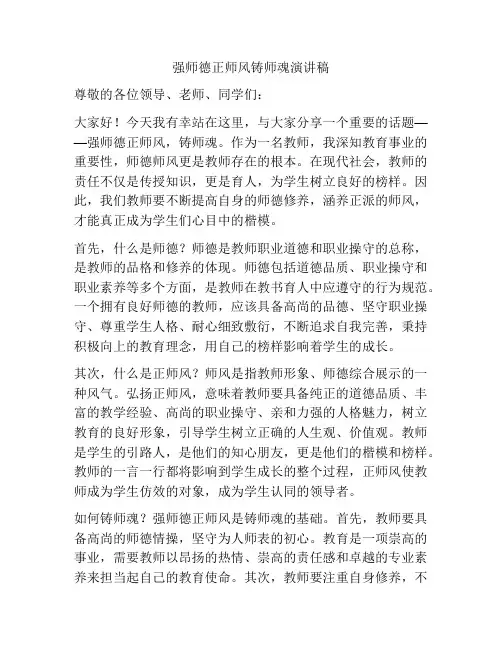 强师德正师风铸师魂演讲稿

尊敬的各位领导、老师、同学们：

大家好！今天我有幸站在这里，与大家分享一个重要的话题——强师德正师风，铸师魂。作为一名教师，我深知教育事业的重要性，师德师风更是教师存在的根本。在现代社会，教师的责任不仅是传授知识，更是育人，为学生树立良好的榜样。因此，我们教师要不断提高自身的师德修养，涵养正派的师风，才能真正成为学生们心目中的楷模。

首先，什么是师德？师德是教师职业道德和职业操守的总称，是教师的品格和修养的体现。师德包括道德品质、职业操守和职业素养等多个方面，是教师在教书育人中应遵守的行为规范。一个拥有良好师德的教师，应该具备高尚的品德、坚守职业操守、尊重学生人格、耐心细致敷衍，不断追求自我完善，秉持积极向上的教育理念，用自己的榜样影响着学生的成长。

其次，什么是正师风？师风是指教师形象、师德综合展示的一种风气。弘扬正师风，意味着教师要具备纯正的道德品质、丰富的教学经验、高尚的职业操守、亲和力强的人格魅力，树立教育的良好形象，引导学生树立正确的人生观、价值观。教师是学生的引路人，是他们的知心朋友，更是他们的楷模和榜样。教师的一言一行都将影响到学生成长的整个过程，正师风使教师成为学生仿效的对象，成为学生认同的领导者。

如何铸师魂？强师德正师风是铸师魂的基础。首先，教师要具备高尚的师德情操，坚守为人师表的初心。教育是一项崇高的事业，需要教师以昂扬的热情、崇高的责任感和卓越的专业素养来担当起自己的教育使命。其次，教师要注重自身修养，不